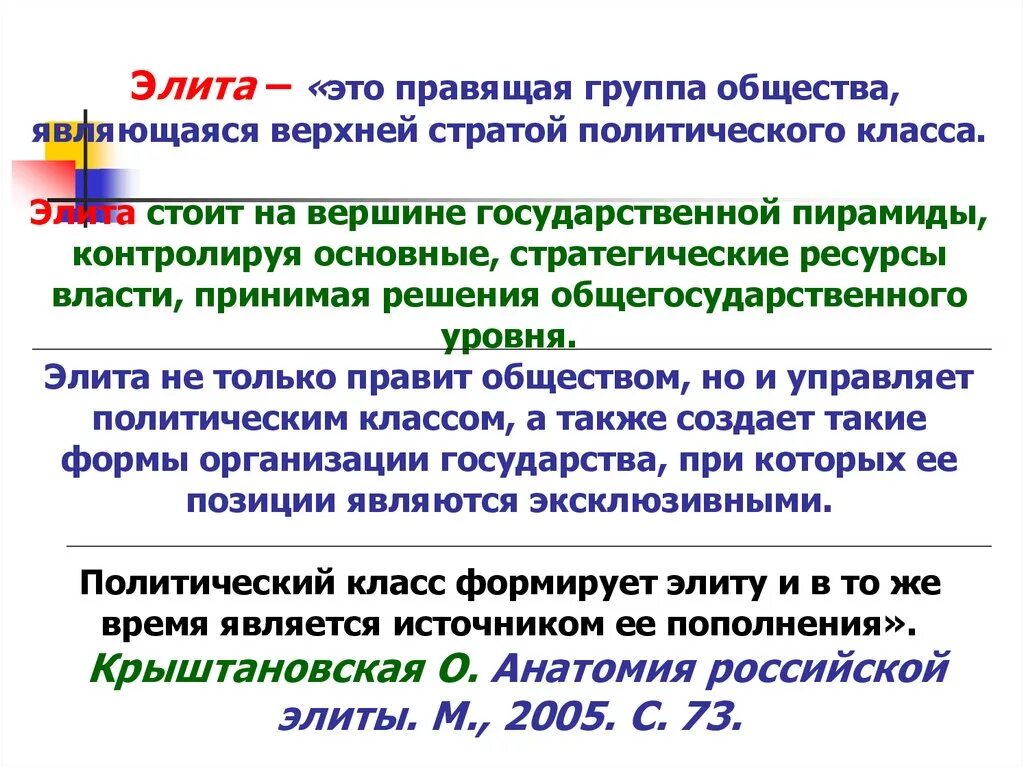 Элита – «это правящая группа общества, являющаяся верхней стратой политического класса.

Элита стоит на вершине государственной пирамиды, контролируя основные, стратегические ресурсы власти, принимая решения общегосударственного уровня.

Элита не только правит обществом, но и управляет политическим классом, а также создает такие формы организации государства, при которых ее позиции являются эксклюзивными.

Политический класс формирует элиту и в то же время является источником ее пополнения». Крыштановская О. Анатомия российской элиты. М., 2005. С. 73.